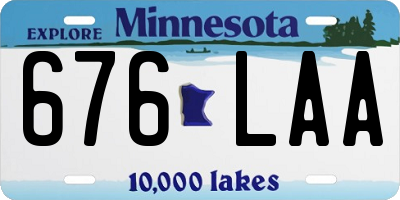 EXPLORE Minnesota

676 LAA

10,000 lakes